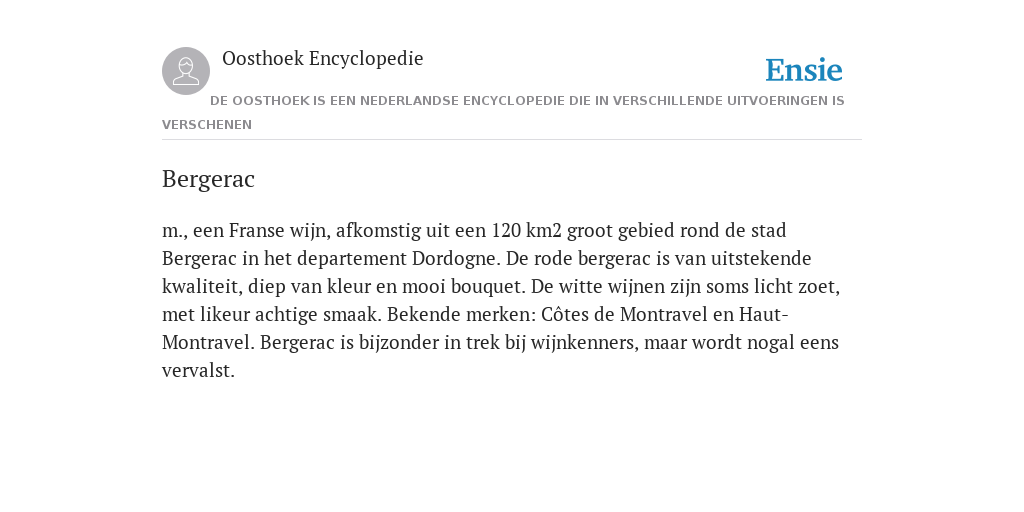 Oosthoek Encyclopedie

Ensie

DE OOSTHOEK IS EEN NEDERLANDSE ENCYCLOPEDIE DIE IN VERSCHILLENDE UITVOERINGEN IS VERSCHENEN

Bergerac

m., een Franse wijn, afkomstig uit een 120 km2 groot gebied rond de stad Bergerac in het departement Dordogne. De rode bergerac is van uitstekende kwaliteit, diep van kleur en mooi bouquet. De witte wijnen zijn soms licht zoet, met likeur achtige smaak. Bekende merken: Côtes de Montravel en Haut-Montravel. Bergerac is bijzonder in trek bij wijnkenners, maar wordt nogal eens vervalst.